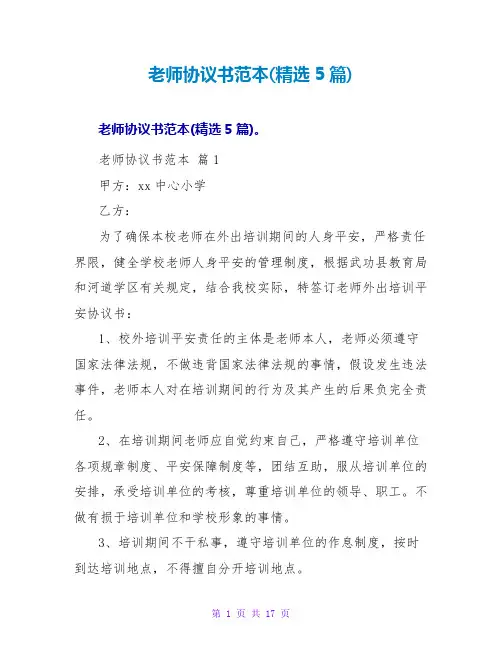 老师协议书范本(精选 5 篇)

老师协议书范本(精选 5 篇)。

老师协议书范本 篇 1

甲方：xx 中心小学

乙方：

为了确保本校老师在外出培训期间的人身平安，严格责任界限，健全学校老师人身平安的管理制度，根据武功县教育局和河道学区有关规定，结合我校实际，特签订老师外出培训平安协议书：

1、校外培训平安责任的主体是老师本人，老师必须遵守国家法律法规，不做违背国家法律法规的事情，假设发生违法事件，老师本人对在培训期间的行为及其产生的后果负完全责任。

2、在培训期间老师应自觉约束自己，严格遵守培训单位各项规章制度、平安保障制度等，团结互助，服从培训单位的安排，承受培训单位的考核，尊重培训单位的领导、职工。不做有损于培训单位和学校形象的事情。

3、培训期间不干私事，遵守培训单位的作息制度，按时到达培训地点，不得擅自分开培训地点。

第 1 页 共 17 页